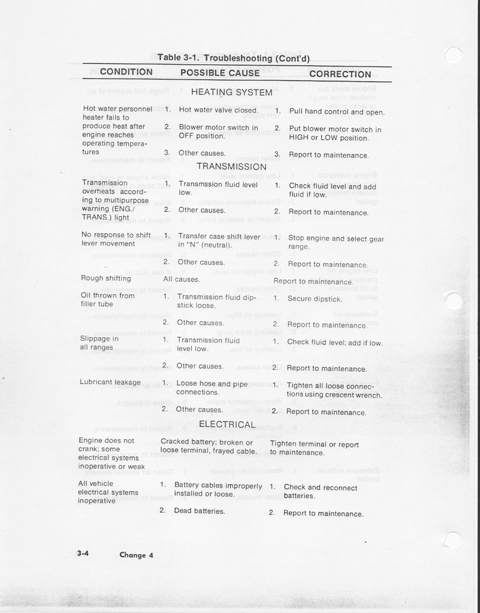 Table 3-1. Troubleshooting (Cont'd)

| CONDITION | POSSIBLE CAUSE | CORRECTION |
|---|---|---|
| HEATING SYSTEM | | |
| Hot water personnel heater fails to produce heat after engine reaches operating temperatures | 1. Hot water valve closed. | 1. Pull hand control and open. |
| | 2. Blower motor switch in OFF position. | 2. Put blower motor switch in HIGH or LOW position. |
| | 3. Other causes. | 3. Report to maintenance. |
| TRANSMISSION | | |
| Transmission overheats according to multipurpose warning (ENG./TRANS.) light | 1. Transmssion fluid level low. | 1. Check fluid level and add fluid if low. |
| | 2. Other causes. | 2. Report to maintenance. |
| No response to shift lever movement | 1. Transfer case shift lever in "N" (neutral). | 1. Stop engine and select gear range. |
| | 2. Other causes. | 2. Report to maintenance. |
| Rough shifting | All causes. | Report to maintenance. |
| Oil thrown from filler tube | 1. Transmission fluid dipstick loose. | 1. Secure dipstick. |
| | 2. Other causes. | 2. Report to maintenance. |
| Slippage in all ranges | 1. Transmission fluid level low. | 1. Check fluid level; add if low. |
| | 2. Other causes. | 2. Report to maintenance. |
| Lubricant leakage | 1. Loose hose and pipe connections. | 1. Tighten all loose connections using crescent wrench. |
| | 2. Other causes. | 2. Report to maintenance. |
| ELECTRICAL | | |
| Engine does not crank; some electrical systems inoperative or weak | Cracked battery; broken or loose terminal, frayed cable. | Tighten terminal or report to maintenance. |
| All vehicle electrical systems inoperative | 1. Battery cables improperly installed or loose. | 1. Check and reconnect batteries. |
| | 2. Dead batteries. | 2. Report to maintenance. |

3-4 Change 4